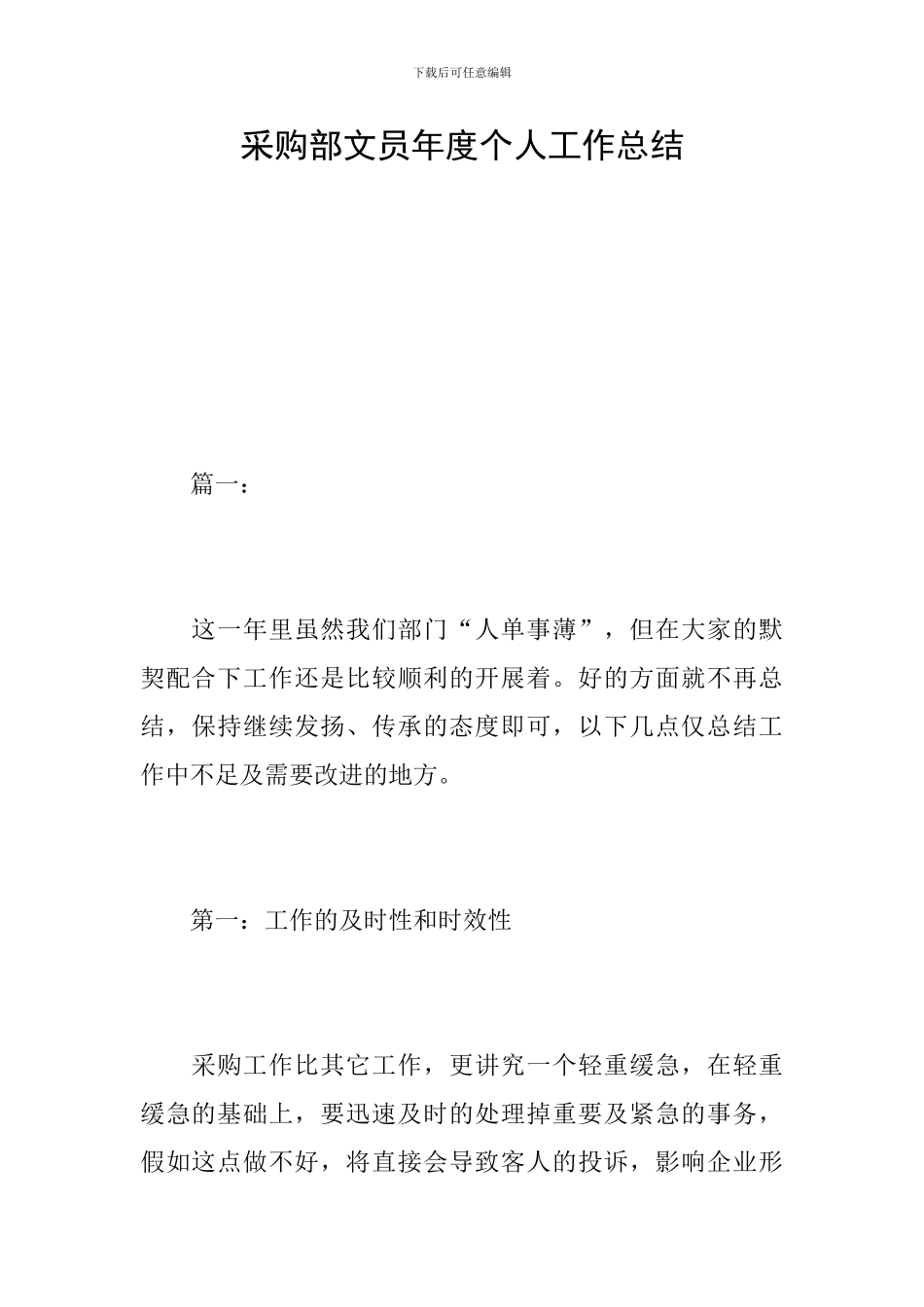 下载后可任意编辑

采购部文员年度个人工作总结

篇一：

这一年里虽然我们部门“人单事薄”，但在大家的默契配合下工作还是比较顺利的开展着。好的方面就不再总结，保持继续发扬、传承的态度即可，以下几点仅总结工作中不足及需要改进的地方。

第一：工作的及时性和时效性

采购工作比其它工作，更讲究一个轻重缓急，在轻重缓急的基础上，要迅速及时的处理掉重要及紧急的事务，假如这点做不好，将直接会导致客人的投诉，影响企业形